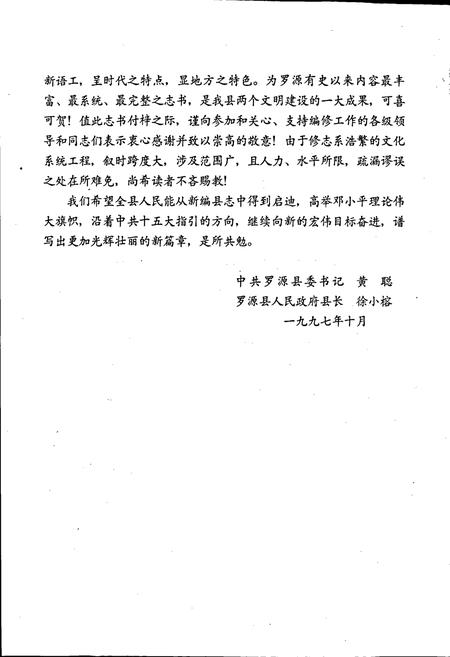 新语工，呈时代之特点，显地方之特色。为罗源有史以来内容最丰富、最系统、最完整之志书，是我县两个文明建设的一大成果，可喜可贺！值此志书付梓之际，谨向参加和关心、支持编修工作的各级领导和同志们表示衷心感谢并致以崇高的敬意！由于修志系浩繁的文化系统工程，叙时跨度大，涉及范围广，且人力、水平所限，疏漏谬误之处在所难免，尚希读者不吝赐教！

我们希望全县人民能从新编县志中得到启迪，高举邓小平理论伟大旗帜，沿着中共十五大指引的方向，继续向新的宏伟目标奋进，谱写出更加光辉壮丽的新篇章，是所共勉。

中共罗源县委书记　黄　聪
罗源县人民政府县长　徐小榕
一九九七年十月